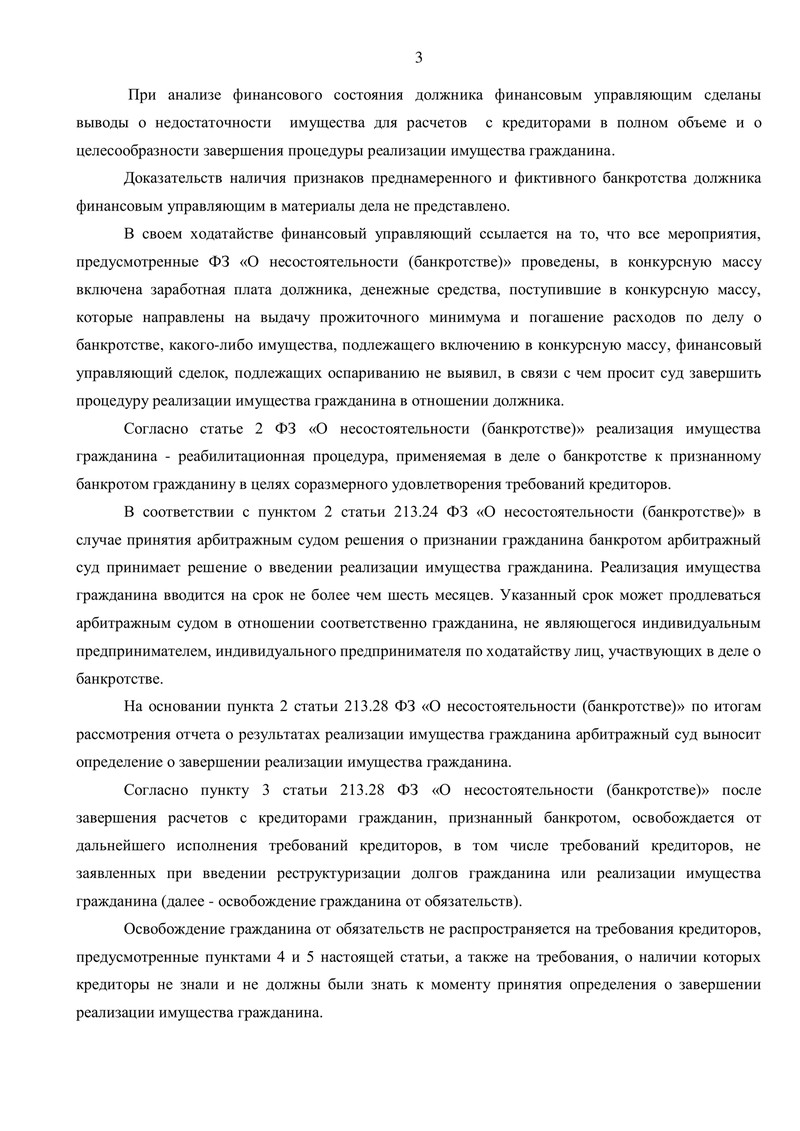 3

При анализе финансового состояния должника финансовым управляющим сделаны выводы о недостаточности имущества для расчетов с кредиторами в полном объеме и о целесообразности завершения процедуры реализации имущества гражданина.

Доказательств наличия признаков преднамеренного и фиктивного банкротства должника финансовым управляющим в материалы дела не представлено.

В своем ходатайстве финансовый управляющий ссылается на то, что все мероприятия, предусмотренные ФЗ «О несостоятельности (банкротстве)» проведены, в конкурсную массу включена заработная плата должника, денежные средства, поступившие в конкурсную массу, которые направлены на выдачу прожиточного минимума и погашение расходов по делу о банкротстве, какого-либо имущества, подлежащего включению в конкурсную массу, финансовый управляющий сделок, подлежащих оспариванию не выявил, в связи с чем просит суд завершить процедуру реализации имущества гражданина в отношении должника.

Согласно статье 2 ФЗ «О несостоятельности (банкротстве)» реализация имущества гражданина - реабилитационная процедура, применяемая в деле о банкротстве к признанному банкротом гражданину в целях соразмерного удовлетворения требований кредиторов.

В соответствии с пунктом 2 статьи 213.24 ФЗ «О несостоятельности (банкротстве)» в случае принятия арбитражным судом решения о признании гражданина банкротом арбитражный суд принимает решение о введении реализации имущества гражданина. Реализация имущества гражданина вводится на срок не более чем шесть месяцев. Указанный срок может продлеваться арбитражным судом в отношении соответственно гражданина, не являющегося индивидуальным предпринимателем, индивидуального предпринимателя по ходатайству лиц, участвующих в деле о банкротстве.

На основании пункта 2 статьи 213.28 ФЗ «О несостоятельности (банкротстве)» по итогам рассмотрения отчета о результатах реализации имущества гражданина арбитражный суд выносит определение о завершении реализации имущества гражданина.

Согласно пункту 3 статьи 213.28 ФЗ «О несостоятельности (банкротстве)» после завершения расчетов с кредиторами гражданин, признанный банкротом, освобождается от дальнейшего исполнения требований кредиторов, в том числе требований кредиторов, не заявленных при введении реструктуризации долгов гражданина или реализации имущества гражданина (далее - освобождение гражданина от обязательств).

Освобождение гражданина от обязательств не распространяется на требования кредиторов, предусмотренные пунктами 4 и 5 настоящей статьи, а также на требования, о наличии которых кредиторы не знали и не должны были знать к моменту принятия определения о завершении реализации имущества гражданина.